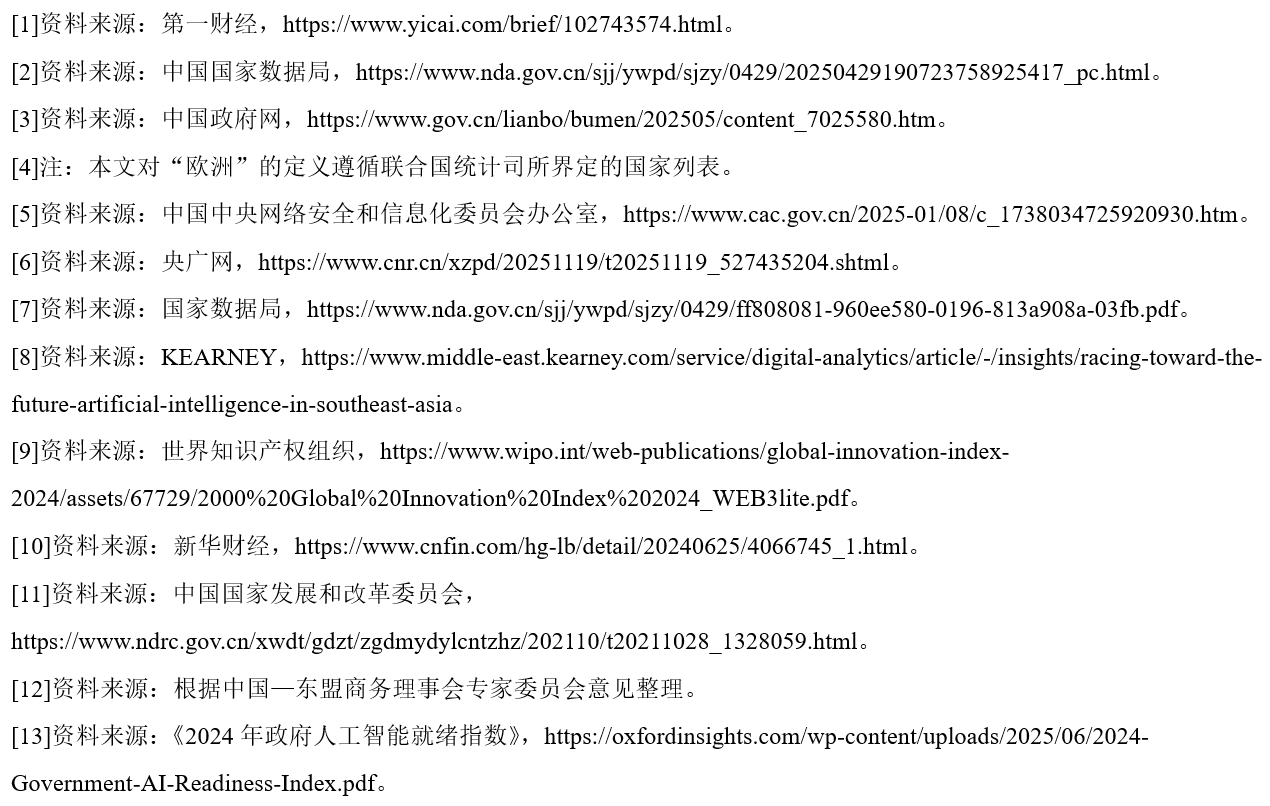 [1]资料来源：第一财经，https://www.yicai.com/brief/102743574.html。

[2]资料来源：中国国家数据局，https://www.nda.gov.cn/sjj/ywpd/sjzy/0429/20250429190723758925417_pc.html。

[3]资料来源：中国政府网，https://www.gov.cn/lianbo/bumen/202505/content_7025580.htm。

[4]注：本文对“欧洲”的定义遵循联合国统计司所界定的国家列表。

[5]资料来源：中国中央网络安全和信息化委员会办公室，https://www.cac.gov.cn/2025-01/08/c_1738034725920930.htm。

[6]资料来源：央广网，https://www.cnr.cn/xzpd/20251119/t20251119_527435204.shtml。

[7]资料来源：国家数据局，https://www.nda.gov.cn/sjj/ywpd/sjzy/0429/ff808081-960ee580-0196-813a908a-03fb.pdf。

[8]资料来源：KEARNEY，https://www.middle-east.kearney.com/service/digital-analytics/article/-/insights/racing-toward-the-future-artificial-intelligence-in-southeast-asia。

[9]资料来源：世界知识产权组织，https://www.wipo.int/web-publications/global-innovation-index-2024/assets/67729/2000%20Global%20Innovation%20Index%202024_WEB3lite.pdf。

[10]资料来源：新华财经，https://www.cnfin.com/hg-lb/detail/20240625/4066745_1.html。

[11]资料来源：中国国家发展和改革委员会，https://www.ndrc.gov.cn/xwdt/gdzt/zgdmydylcntzhz/202110/t20211028_1328059.html。

[12]资料来源：根据中国—东盟商务理事会专家委员会意见整理。

[13]资料来源：《2024年政府人工智能就绪指数》，https://oxfordinsights.com/wp-content/uploads/2025/06/2024-Government-AI-Readiness-Index.pdf。